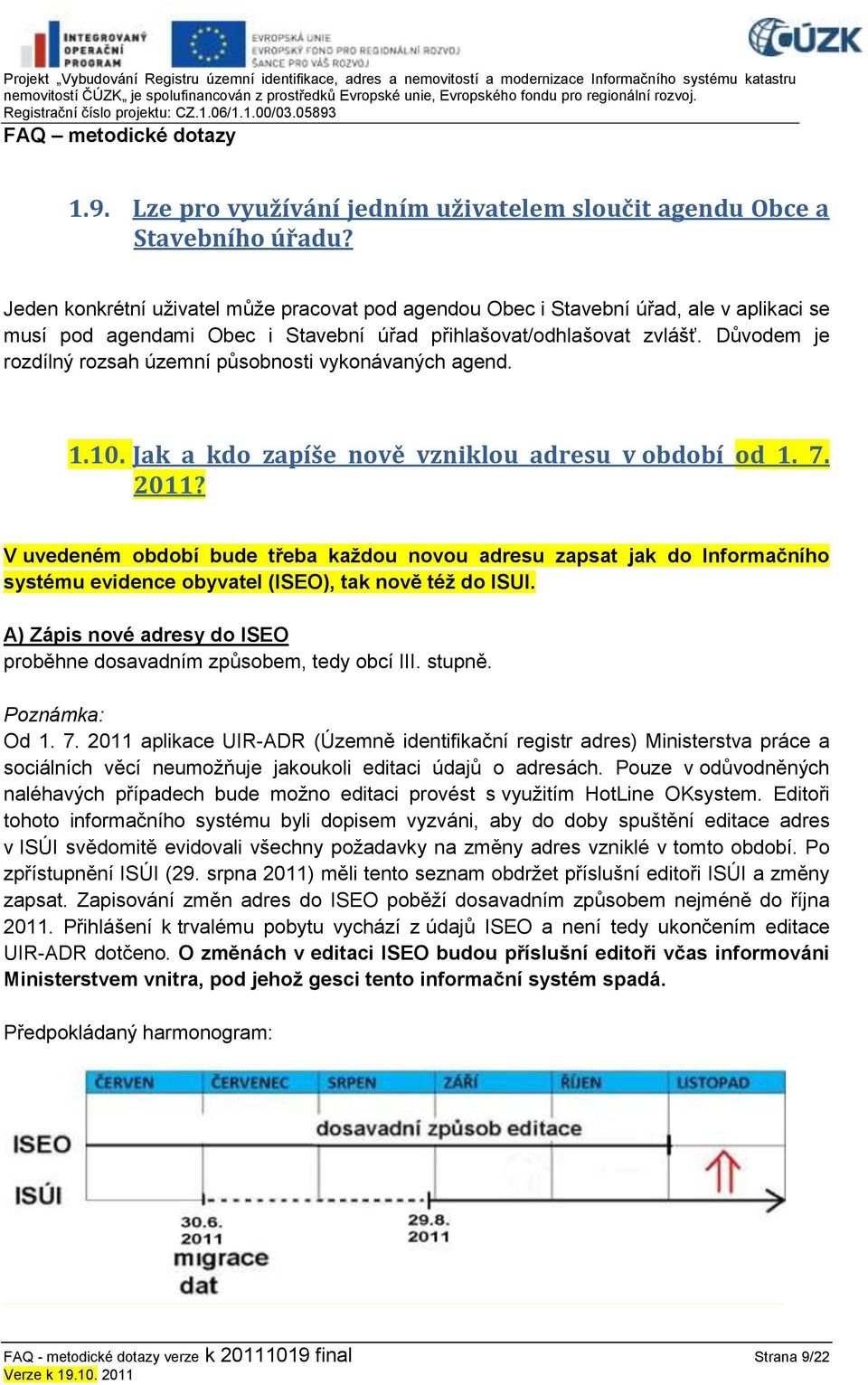 INTEGROVANÝ OPERAČNÍ PROGRAM

EVROPSKÁ UNIE
EVROPSKÝ FOND PRO REGIONÁLNÍ ROZVOJ
ŠANCE PRO VÁŠ ROZVOJ

ČÚZK

Projekt „Vybudování Registru územní identifikace, adres a nemovitostí a modernizace Informačního systému katastru nemovitostí ČÚZK„ je spolufinancován z prostředků Evropské unie, Evropského fondu pro regionální rozvoj.
Registrační číslo projektu: CZ.1.06/1.1.00/03.05893

FAQ – metodické dotazy

1.9. Lze pro využívání jedním uživatelem sloučit agendu Obce a Stavebního úřadu?

Jeden konkrétní uživatel může pracovat pod agendou Obec i Stavební úřad, ale v aplikaci se musí pod agendami Obec i Stavební úřad přihlašovat/odhlašovat zvlášť. Důvodem je rozdílný rozsah územní působnosti vykonávaných agend.

1.10. Jak a kdo zapíše nově vzniklou adresu v období od 1. 7. 2011?

V uvedeném období bude třeba každou novou adresu zapsat jak do Informačního systému evidence obyvatel (ISEO), tak nově též do ISUI.

A) Zápis nové adresy do ISEO
proběhne dosavadním způsobem, tedy obcí III. stupně.

Poznámka:
Od 1. 7. 2011 aplikace UIR-ADR (Územně identifikační registr adres) Ministerstva práce a sociálních věcí neumožňuje jakoukoli editaci údajů o adresách. Pouze v odůvodněných naléhavých případech bude možno editaci provést s využitím HotLine OKsystem. Editoři tohoto informačního systému byli dopisem vyzváni, aby do doby spuštění editace adres v ISÚI svědomitě evidovali všechny požadavky na změny adres vzniklé v tomto období. Po zpřístupnění ISÚI (29. srpna 2011) měli tento seznam obdržet příslušní editoři ISÚI a změny zapsat. Zapisování změn adres do ISEO poběží dosavadním způsobem nejméně do října 2011. Přihlášení k trvalému pobytu vychází z údajů ISEO a není tedy ukončením editace UIR-ADR dotčeno. O změnách v editaci ISEO budou příslušní editoři včas informováni Ministerstvem vnitra, pod jehož gesci tento informační systém spadá.

Předpokládaný harmonogram:

ČERVEN ČERVENEC SRPEN ZÁŘÍ ŘÍJEN LISTOPAD
ISEO
dosavadní způsob editace
ISÚI
30.6. 2011 migrace dat
29.8. 2011

FAQ - metodické dotazy verze k 20111019 final
Verze k 19.10. 2011
Strana 9/22